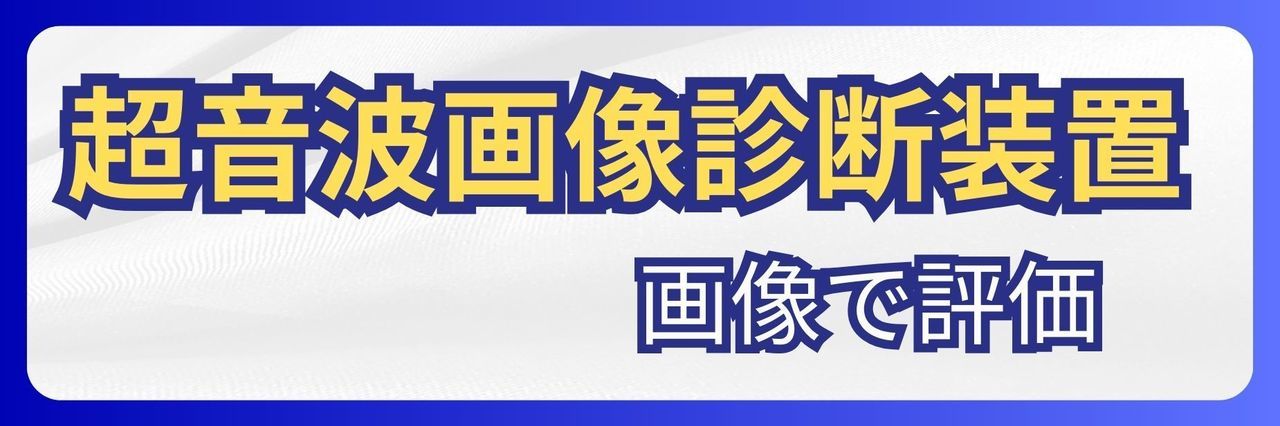 超音波画像診断装置

画像で評価